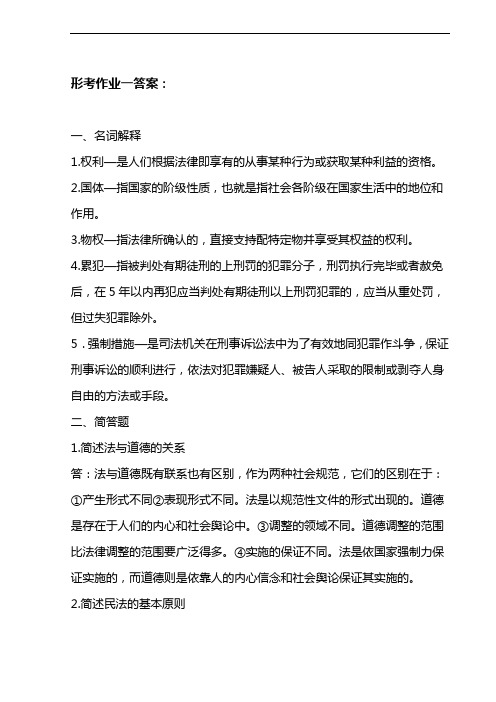 形考作业一答案：

一、名词解释

1.权利—是人们根据法律即享有的从事某种行为或获取某种利益的资格。

2.国体—指国家的阶级性质，也就是指社会各阶级在国家生活中的地位和作用。

3.物权—指法律所确认的，直接支持配特定物并享受其权益的权利。

4.累犯—指被判处有期徒刑的上刑罚的犯罪分子，刑罚执行完毕或者赦免后，在 5 年以内再犯应当判处有期徒刑以上刑罚犯罪的，应当从重处罚，但过失犯罪除外。

5．强制措施—是司法机关在刑事诉讼法中为了有效地同犯罪作斗争，保证刑事诉讼的顺利进行，依法对犯罪嫌疑人、被告人采取的限制或剥夺人身自由的方法或手段。

二、简答题

1.简述法与道德的关系

答：法与道德既有联系也有区别，作为两种社会规范，它们的区别在于：①产生形式不同②表现形式不同。法是以规范性文件的形式出现的。道德是存在于人们的内心和社会舆论中。③调整的领域不同。道德调整的范围比法律调整的范围要广泛得多。④实施的保证不同。法是依国家强制力保证实施的，而道德则是依靠人的内心信念和社会舆论保证其实施的。

2.简述民法的基本原则